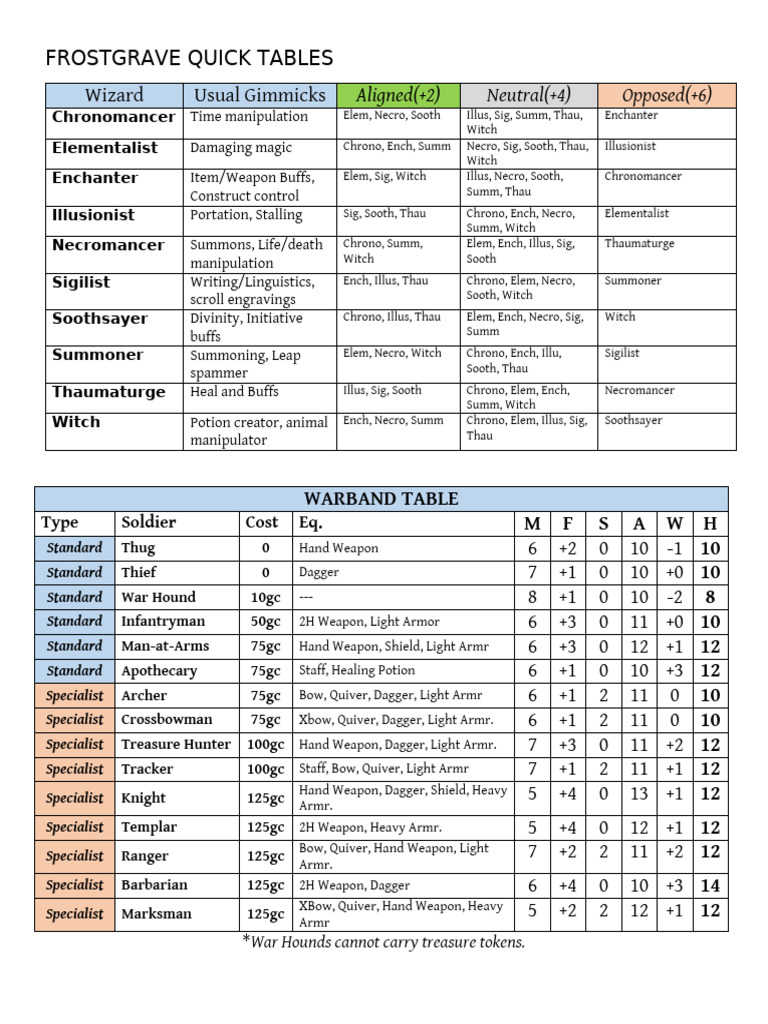 FROSTGRAVE QUICK TABLES

| Wizard | Usual Gimmicks | Aligned(+2) | Neutral(+4) | Opposed(+6) |
|---|---|---|---|---|
| Chronomancer | Time manipulation | Elem, Necro, Sooth | Illus, Sig, Summ, Thau, Witch | Enchanter |
| Elementalist | Damaging magic | Chrono, Ench, Summ | Necro, Sig, Sooth, Thau, Witch | Illusionist |
| Enchanter | Item/Weapon Buffs, Construct control | Elem, Sig, Witch | Illus, Necro, Sooth, Summ, Thau | Chronomancer |
| Illusionist | Portation, Stalling | Sig, Sooth, Thau | Chrono, Ench, Necro, Summ, Witch | Elementalist |
| Necromancer | Summons, Life/death manipulation | Chrono, Summ, Witch | Elem, Ench, Illus, Sig, Sooth | Thaumaturge |
| Sigilist | Writing/Linguistics, scroll engravings | Ench, Illus, Thau | Chrono, Elem, Necro, Sooth, Witch | Summoner |
| Soothsayer | Divinity, Initiative buffs | Chrono, Illus, Thau | Elem, Ench, Necro, Sig, Summ | Witch |
| Summoner | Summoning, Leap spammer | Elem, Necro, Witch | Chrono, Ench, Illu, Sooth, Thau | Sigilist |
| Thaumaturge | Heal and Buffs | Illus, Sig, Sooth | Chrono, Elem, Ench, Summ, Witch | Necromancer |
| Witch | Potion creator, animal manipulator | Ench, Necro, Summ | Chrono, Elem, Illus, Sig, Thau | Soothsayer |

WARBAND TABLE

| Type | Soldier | Cost | Eq. | M | F | S | A | W | H |
|---|---|---|---|---|---|---|---|---|---|
| Standard | Thug | 0 | Hand Weapon | 6 | +2 | 0 | 10 | -1 | 10 |
| Standard | Thief | 0 | Dagger | 7 | +1 | 0 | 10 | +0 | 10 |
| Standard | War Hound | 10gc | --- | 8 | +1 | 0 | 10 | -2 | 8 |
| Standard | Infantryman | 50gc | 2H Weapon, Light Armor | 6 | +3 | 0 | 11 | +0 | 10 |
| Standard | Man-at-Arms | 75gc | Hand Weapon, Shield, Light Armr | 6 | +3 | 0 | 12 | +1 | 12 |
| Standard | Apothecary | 75gc | Staff, Healing Potion | 6 | +1 | 0 | 10 | +3 | 12 |
| Specialist | Archer | 75gc | Bow, Quiver, Dagger, Light Armr | 6 | +1 | 2 | 11 | 0 | 10 |
| Specialist | Crossbowman | 75gc | Xbow, Quiver, Dagger, Light Armr. | 6 | +1 | 2 | 11 | 0 | 10 |
| Specialist | Treasure Hunter | 100gc | Hand Weapon, Dagger, Light Armr. | 7 | +3 | 0 | 11 | +2 | 12 |
| Specialist | Tracker | 100gc | Staff, Bow, Quiver, Light Armr | 7 | +1 | 2 | 11 | +1 | 12 |
| Specialist | Knight | 125gc | Hand Weapon, Dagger, Shield, Heavy Armr. | 5 | +4 | 0 | 13 | +1 | 12 |
| Specialist | Templar | 125gc | 2H Weapon, Heavy Armr. | 5 | +4 | 0 | 12 | +1 | 12 |
| Specialist | Ranger | 125gc | Bow, Quiver, Hand Weapon, Light Armr. | 7 | +2 | 2 | 11 | +2 | 12 |
| Specialist | Barbarian | 125gc | 2H Weapon, Dagger | 6 | +4 | 0 | 10 | +3 | 14 |
| Specialist | Marksman | 125gc | XBow, Quiver, Hand Weapon, Heavy Armr | 5 | +2 | 2 | 12 | +1 | 12 |

*War Hounds cannot carry treasure tokens.